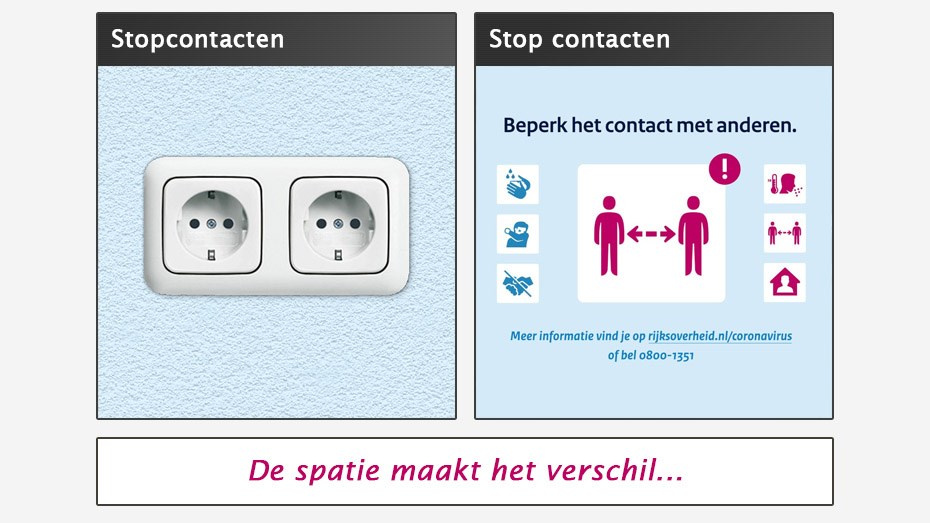 Stopcontacten

Stop contacten

Beperk het contact met anderen.

Meer informatie vind je op rijksoverheid.nl/coronavirus
of bel 0800-1351

De spatie maakt het verschil...